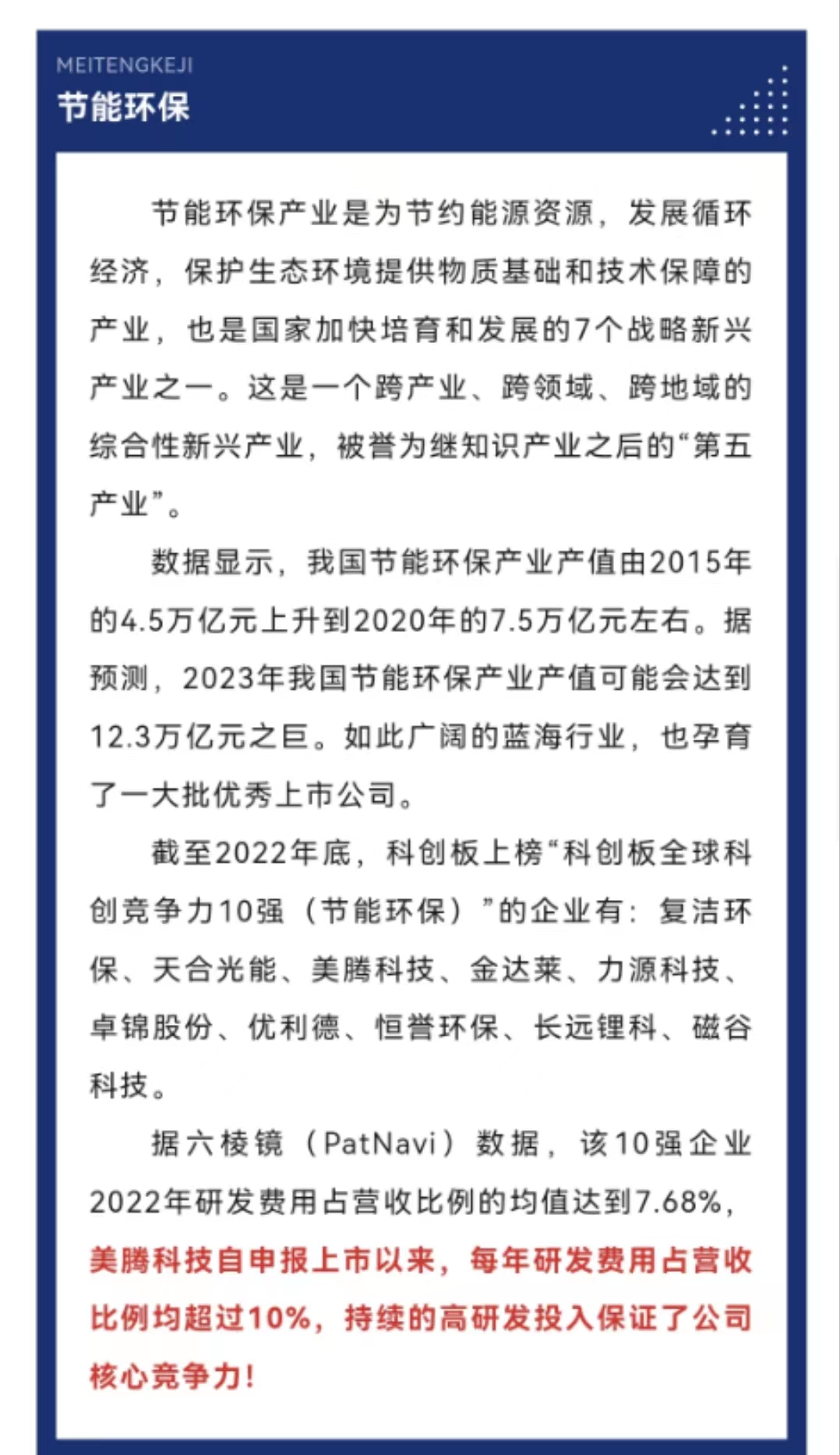 MEITENGKEJI
节能环保

节能环保产业是为节约能源资源，发展循环经济，保护生态环境提供物质基础和技术保障的产业，也是国家加快培育和发展的7个战略新兴产业之一。这是一个跨产业、跨领域、跨地域的综合性新兴产业，被誉为继知识产业之后的“第五产业”。

数据显示，我国节能环保产业产值由2015年的4.5万亿元上升到2020年的7.5万亿元左右。据预测，2023年我国节能环保产业产值可能会达到12.3万亿元之巨。如此广阔的蓝海行业，也孕育了一大批优秀上市公司。

截至2022年底，科创板上榜“科创板全球科创竞争力10强（节能环保）”的企业有：复洁环保、天合光能、美腾科技、金达莱、力源科技、卓锦股份、优利德、恒誉环保、长远锂科、磁谷科技。

据六棱镜（PatNavi）数据，该10强企业2022年研发费用占营收比例的均值达到7.68%，美腾科技自申报上市以来，每年研发费用占营收比例均超过10%，持续的高研发投入保证了公司核心竞争力！